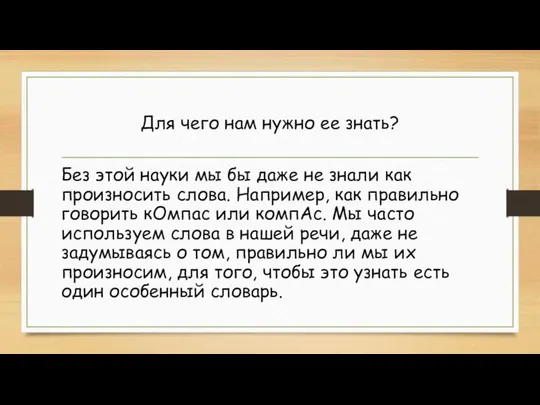 Для чего нам нужно ее знать?

Без этой науки мы бы даже не знали как произносить слова. Например, как правильно говорить кОмпас или компАс. Мы часто используем слова в нашей речи, даже не задумываясь о том, правильно ли мы их произносим, для того, чтобы это узнать есть один особенный словарь.